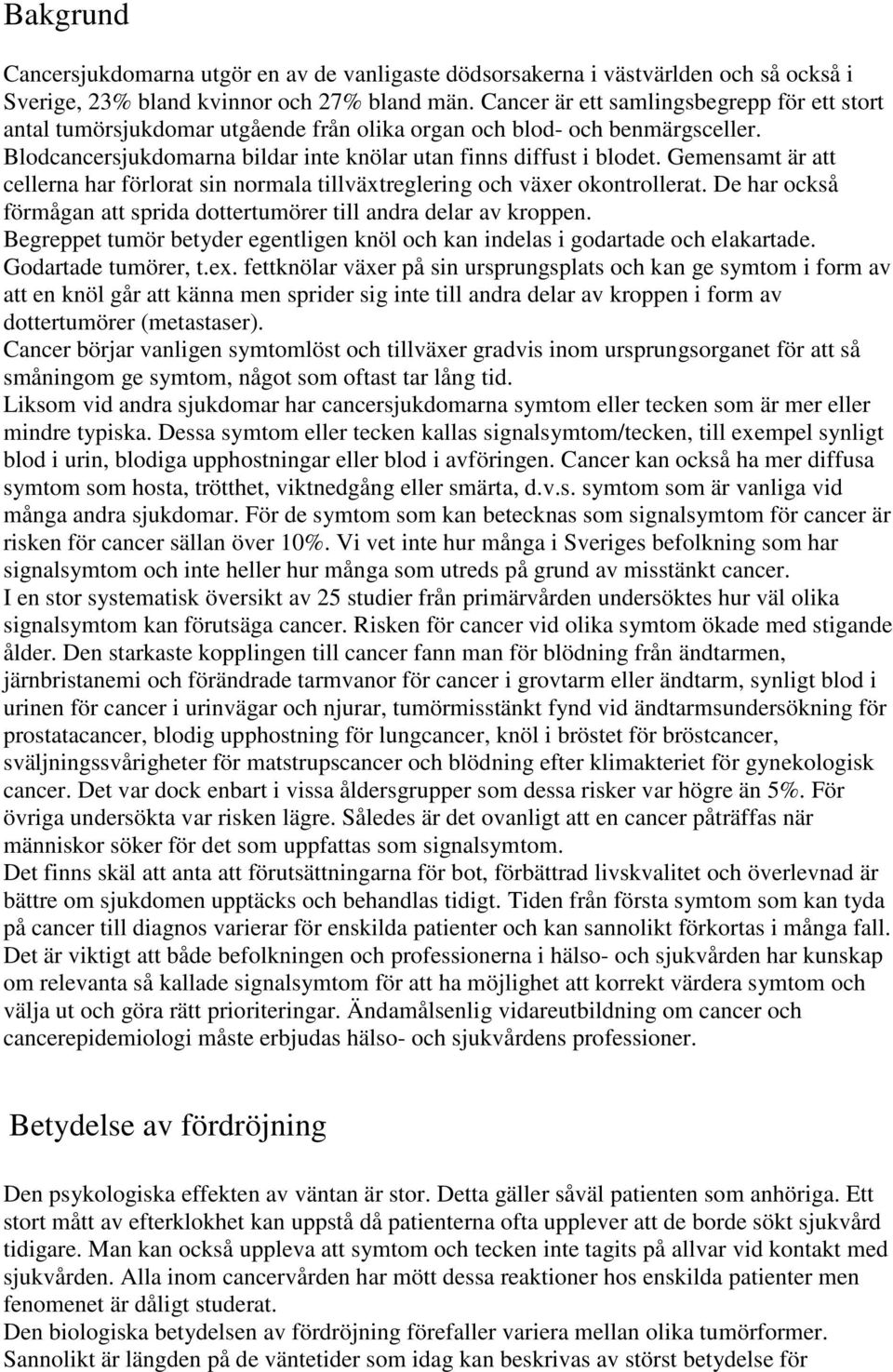 Bakgrund

Cancersjukdomarna utgör en av de vanligaste dödsorsakerna i västvärlden och så också i Sverige, 23% bland kvinnor och 27% bland män. Cancer är ett samlingsbegrepp för ett stort antal tumörsjukdomar utgående från olika organ och blod- och benmärgsceller. Blodcancersjukdomarna bildar inte knölar utan finns diffust i blodet. Gemensamt är att cellerna har förlorat sin normala tillväxtreglering och växer okontrollerat. De har också förmågan att sprida dottertumörer till andra delar av kroppen.
Begreppet tumör betyder egentligen knöl och kan indelas i godartade och elakartade. Godartade tumörer, t.ex. fettknölar växer på sin ursprungsplats och kan ge symtom i form av att en knöl går att känna men sprider sig inte till andra delar av kroppen i form av dottertumörer (metastaser).
Cancer börjar vanligen symtomlöst och tillväxer gradvis inom ursprungsorganet för att så småningom ge symtom, något som oftast tar lång tid.
Liksom vid andra sjukdomar har cancersjukdomarna symtom eller tecken som är mer eller mindre typiska. Dessa symtom eller tecken kallas signalsymtom/tecken, till exempel synligt blod i urin, blodiga upphostningar eller blod i avföringen. Cancer kan också ha mer diffusa symtom som hosta, trötthet, viktnedgång eller smärta, d.v.s. symtom som är vanliga vid många andra sjukdomar. För de symtom som kan betecknas som signalsymtom för cancer är risken för cancer sällan över 10%. Vi vet inte hur många i Sveriges befolkning som har signalsymtom och inte heller hur många som utreds på grund av misstänkt cancer.
I en stor systematisk översikt av 25 studier från primärvården undersöktes hur väl olika signalsymtom kan förutsäga cancer. Risken för cancer vid olika symtom ökade med stigande ålder. Den starkaste kopplingen till cancer fann man för blödning från ändtarmen, järnbristanemi och förändrade tarmvanor för cancer i grovtarm eller ändtarm, synligt blod i urinen för cancer i urinvägar och njurar, tumörmisstänkt fynd vid ändtarmsundersökning för prostatacancer, blodig upphostning för lungcancer, knöl i bröstet för bröstcancer, sväljningssvårigheter för matstrupscancer och blödning efter klimakteriet för gynekologisk cancer. Det var dock enbart i vissa åldersgrupper som dessa risker var högre än 5%. För övriga undersökta var risken lägre. Således är det ovanligt att en cancer påträffas när människor söker för det som uppfattas som signalsymtom.
Det finns skäl att anta att förutsättningarna för bot, förbättrad livskvalitet och överlevnad är bättre om sjukdomen upptäcks och behandlas tidigt. Tiden från första symtom som kan tyda på cancer till diagnos varierar för enskilda patienter och kan sannolikt förkortas i många fall. Det är viktigt att både befolkningen och professionerna i hälso- och sjukvården har kunskap om relevanta så kallade signalsymtom för att ha möjlighet att korrekt värdera symtom och välja ut och göra rätt prioriteringar. Ändamålsenlig vidareutbildning om cancer och cancerepidemiologi måste erbjudas hälso- och sjukvårdens professioner.

Betydelse av fördröjning

Den psykologiska effekten av väntan är stor. Detta gäller såväl patienten som anhöriga. Ett stort mått av efterklokhet kan uppstå då patienterna ofta upplever att de borde sökt sjukvård tidigare. Man kan också uppleva att symtom och tecken inte tagits på allvar vid kontakt med sjukvården. Alla inom cancervården har mött dessa reaktioner hos enskilda patienter men fenomenet är dåligt studerat.
Den biologiska betydelsen av fördröjning förefaller variera mellan olika tumörformer. Sannolikt är längden på de väntetider som idag kan beskrivas av störst betydelse för